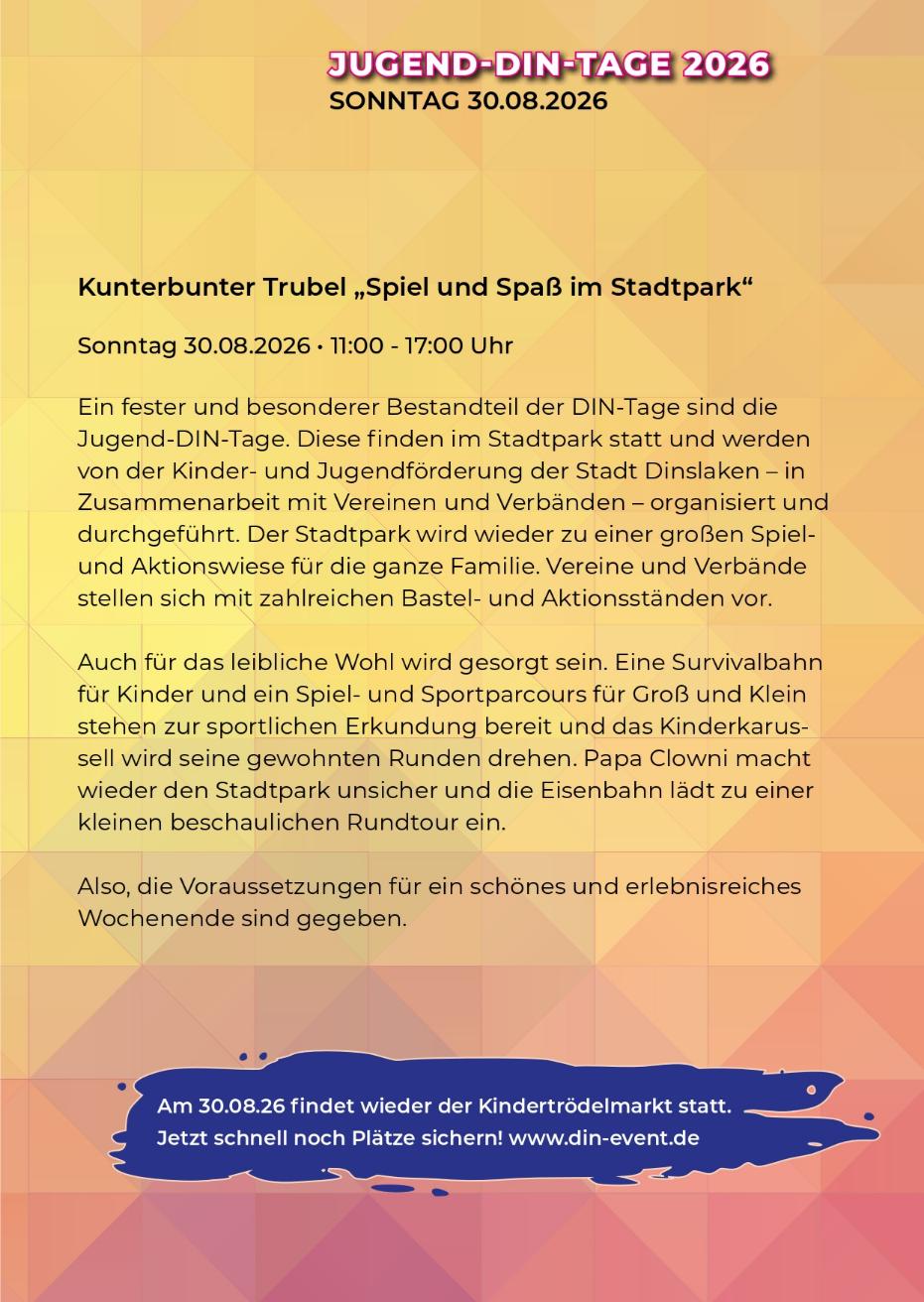 JUGEND-DIN-TAGE 2026
SONNTAG 30.08.2026

Kunterbunter Trubel „Spiel und Spaß im Stadtpark“

Sonntag 30.08.2026 • 11:00 - 17:00 Uhr

Ein fester und besonderer Bestandteil der DIN-Tage sind die Jugend-DIN-Tage. Diese finden im Stadtpark statt und werden von der Kinder- und Jugendförderung der Stadt Dinslaken – in Zusammenarbeit mit Vereinen und Verbänden – organisiert und durchgeführt. Der Stadtpark wird wieder zu einer großen Spiel- und Aktionswiese für die ganze Familie. Vereine und Verbände stellen sich mit zahlreichen Bastel- und Aktionsständen vor.

Auch für das leibliche Wohl wird gesorgt sein. Eine Survivalbahn für Kinder und ein Spiel- und Sportparcours für Groß und Klein stehen zur sportlichen Erkundung bereit und das Kinderkarussell wird seine gewohnten Runden drehen. Papa Clowni macht wieder den Stadtpark unsicher und die Eisenbahn lädt zu einer kleinen beschaulichen Rundtour ein.

Also, die Voraussetzungen für ein schönes und erlebnisreiches Wochenende sind gegeben.

Am 30.08.26 findet wieder der Kindertrödelmarkt statt.
Jetzt schnell noch Plätze sichern! www.din-event.de